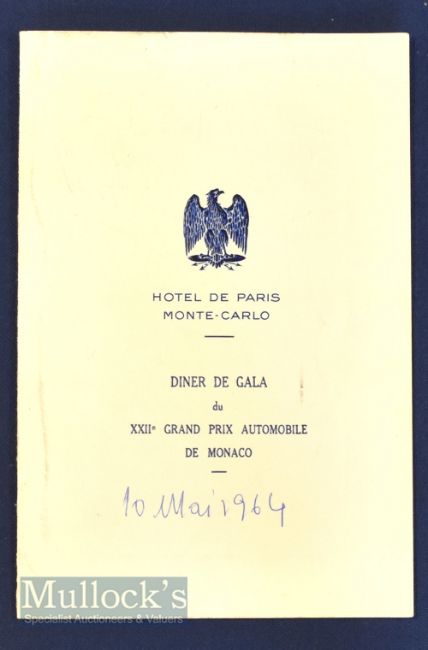 HOTEL DE PARIS
MONTE-CARLO

DINER DE GALA
du
XXII$^{e}$ GRAND PRIX AUTOMOBILE
DE MONACO

10 Mai 1964

Mullock's
Specialist Auctioneers & Valuers